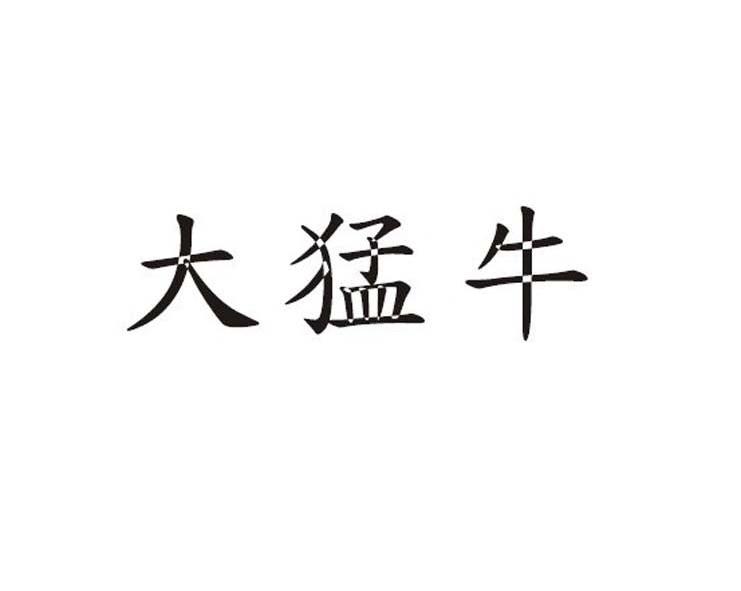 大猛牛